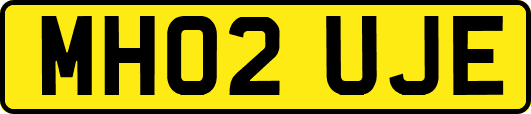 MH02 UJE